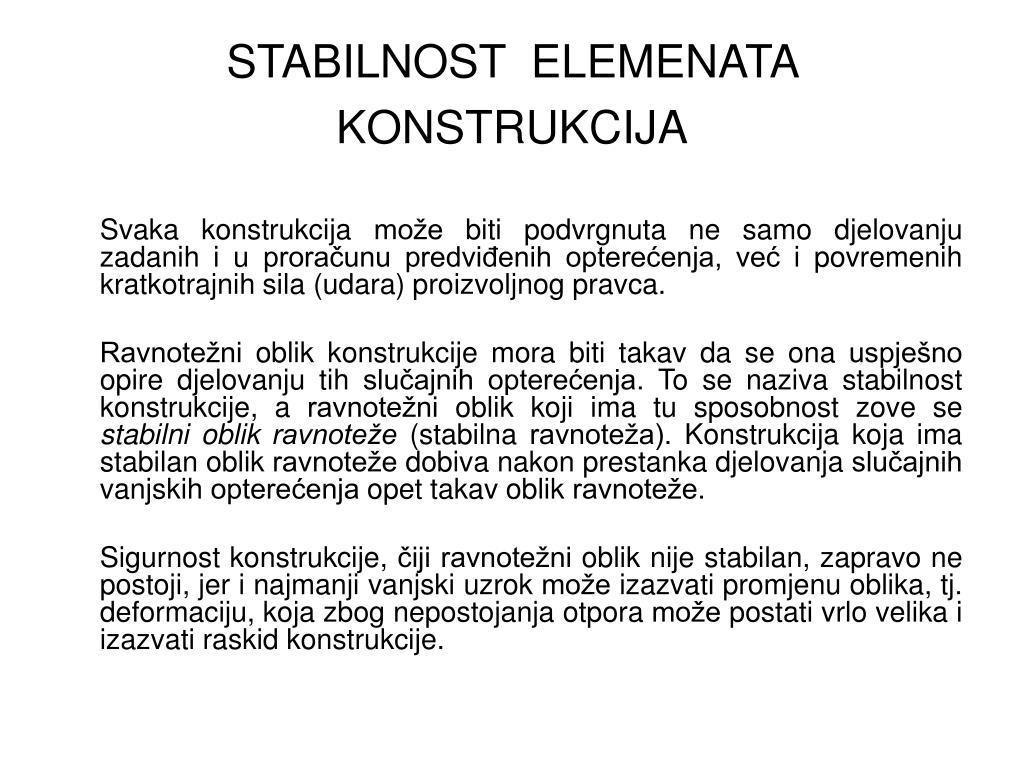 STABILNOST ELEMENATA KONSTRUKCIJA

Svaka konstrukcija može biti podvrgnuta ne samo djelovanju zadanih i u proračunu predviđenih opterećenja, već i povremenih kratkotrajnih sila (udara) proizvoljnog pravca.

Ravnotežni oblik konstrukcije mora biti takav da se ona uspješno opire djelovanju tih slučajnih opterećenja. To se naziva stabilnost konstrukcije, a ravnotežni oblik koji ima tu sposobnost zove se stabilni oblik ravnoteže (stabilna ravnoteža). Konstrukcija koja ima stabilan oblik ravnoteže dobiva nakon prestanka djelovanja slučajnih vanjskih opterećenja opet takav oblik ravnoteže.

Sigurnost konstrukcije, čiji ravnotežni oblik nije stabilan, zapravo ne postoji, jer i najmanji vanjski uzrok može izazvati promjenu oblika, tj. deformaciju, koja zbog nepostojanja otpora može postati vrlo velika i izazvati raskid konstrukcije.